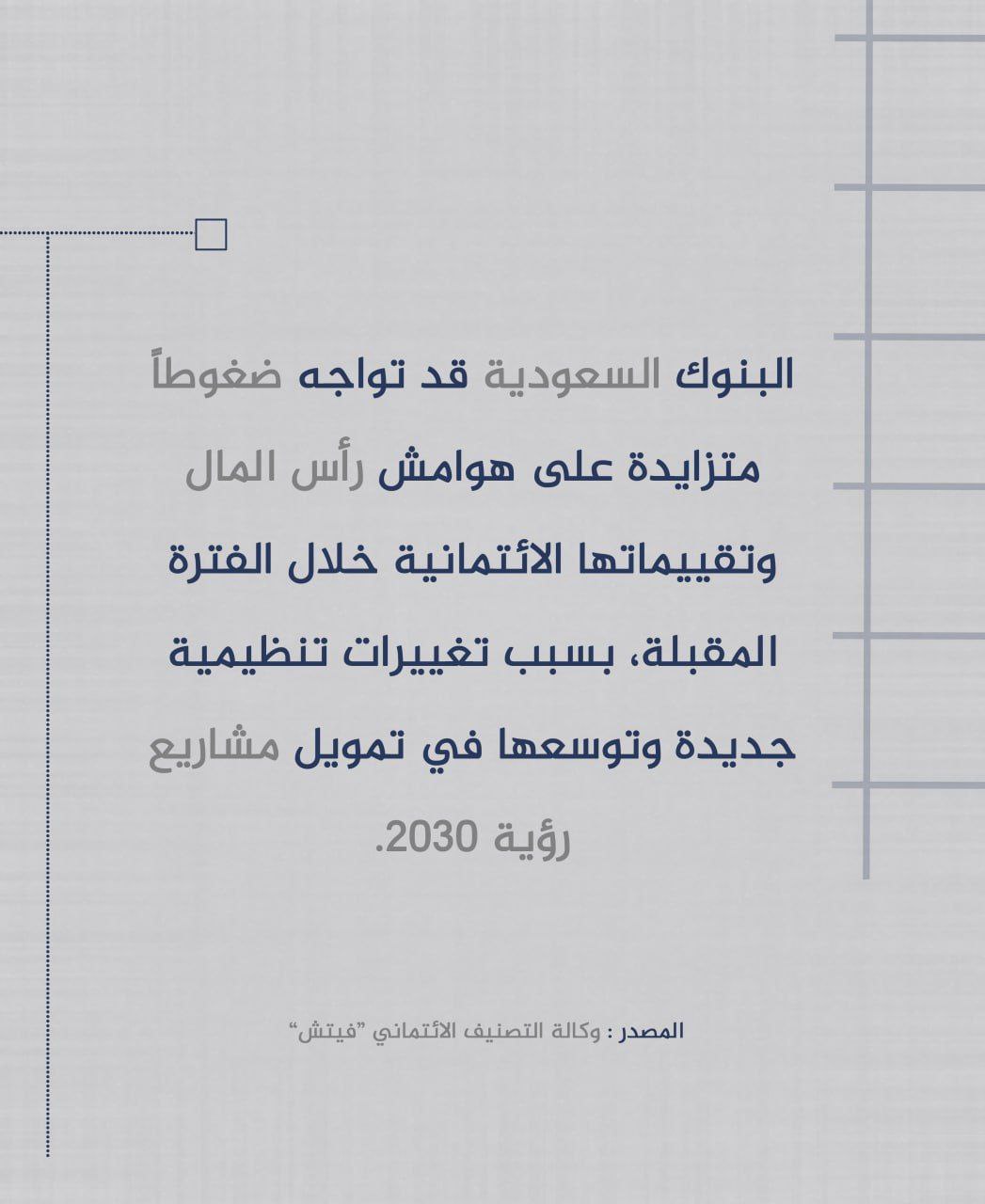 البنوك السعودية قد تواجه ضغوطاً متزايدة على هوامش رأس المال وتقييماتها الائتمانية خلال الفترة المقبلة، بسبب تغييرات تنظيمية جديدة وتوسعها في تمويل مشاريع رؤية 2030.

المصدر : وكالة التصنيف الائتماني "فيتش"